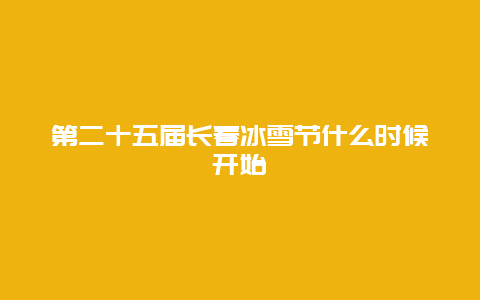 第二十五届长春冰雪节什么时候开始